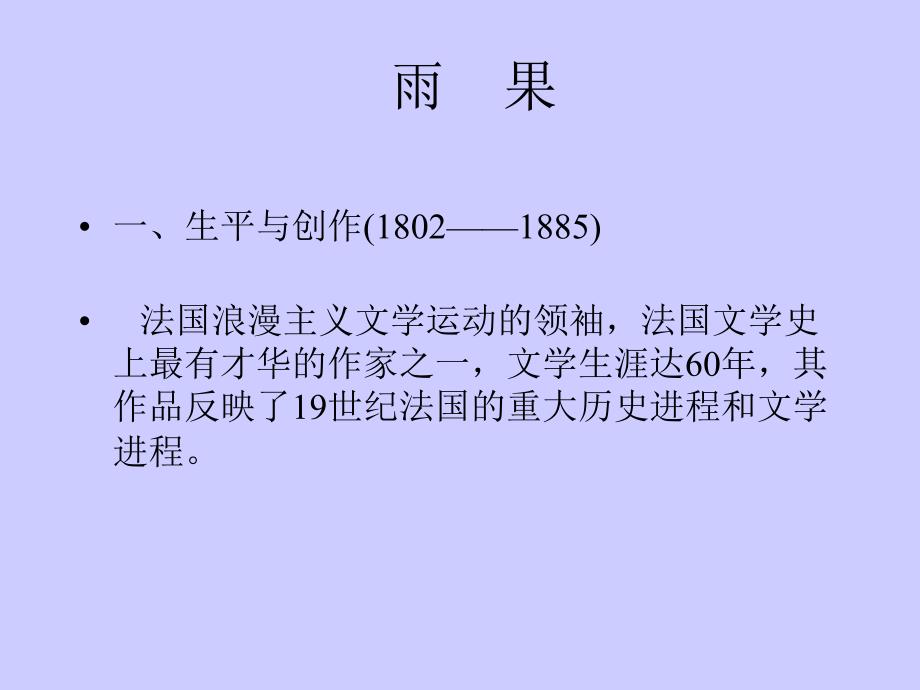 雨 果

• 一、生平与创作(1802——1885)

• 法国浪漫主义文学运动的领袖，法国文学史上最有才华的作家之一，文学生涯达60年，其作品反映了19世纪法国的重大历史进程和文学进程。